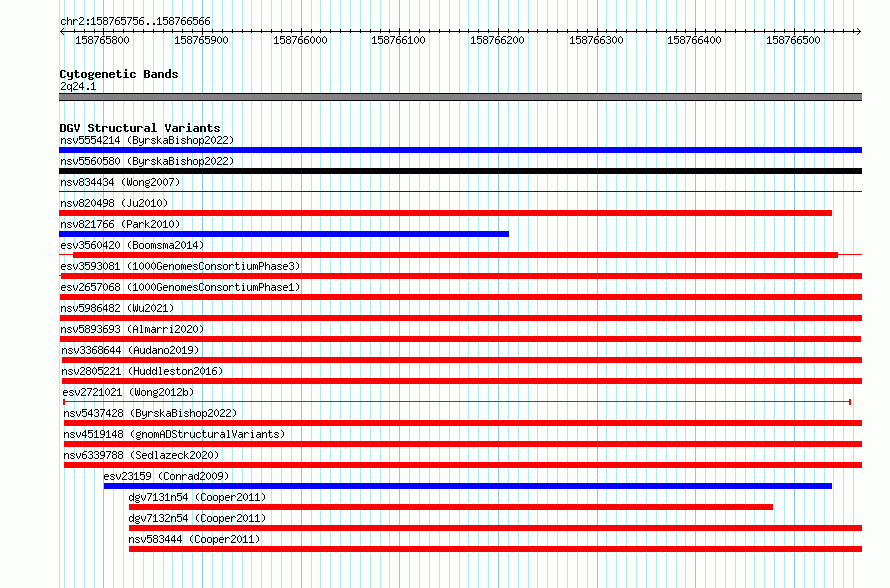 chr2:158765756..158766566

158765800 158765900 158766000 158766100 158766200 158766300 158766400 158766500

Cytogenetic Bands
2q24.1

DGV Structural Variants
nsv5554214 (ByrskaBishop2022)
nsv5560580 (ByrskaBishop2022)
nsv834434 (Wong2007)
nsv820498 (Ju2010)
nsv821766 (Park2010)
esv3560420 (Boomsma2014)
esv3593081 (1000GenomesConsortiumPhase3)
esv2657068 (1000GenomesConsortiumPhase1)
nsv5986482 (Wu2021)
nsv5893693 (Almarri2020)
nsv3368644 (Audano2019)
nsv2805221 (Huddleston2016)
esv2721021 (Wong2012b)
nsv5437428 (ByrskaBishop2022)
nsv4519148 (gnomADStructuralVariants)
nsv6339788 (Sedlazeck2020)
esv23159 (Conrad2009)
dgv7131n54 (Cooper2011)
dgv7132n54 (Cooper2011)
nsv583444 (Cooper2011)